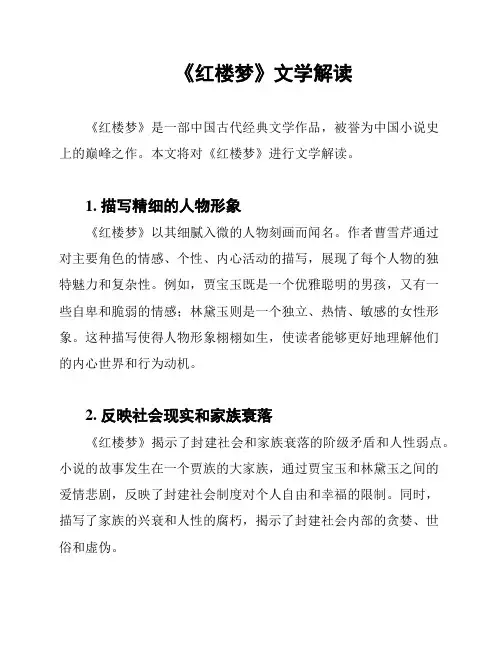 《红楼梦》文学解读

《红楼梦》是一部中国古代经典文学作品，被誉为中国小说史上的巅峰之作。本文将对《红楼梦》进行文学解读。

1. 描写精细的人物形象

《红楼梦》以其细腻入微的人物刻画而闻名。作者曹雪芹通过对主要角色的情感、个性、内心活动的描写，展现了每个人物的独特魅力和复杂性。例如，贾宝玉既是一个优雅聪明的男孩，又有一些自卑和脆弱的情感；林黛玉则是一个独立、热情、敏感的女性形象。这种描写使得人物形象栩栩如生，使读者能够更好地理解他们的内心世界和行为动机。

2. 反映社会现实和家族衰落

《红楼梦》揭示了封建社会和家族衰落的阶级矛盾和人性弱点。小说的故事发生在一个贾族的大家族，通过贾宝玉和林黛玉之间的爱情悲剧，反映了封建社会制度对个人自由和幸福的限制。同时，描写了家族的兴衰和人性的腐朽，揭示了封建社会内部的贪婪、世俗和虚伪。